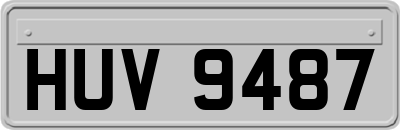 HUV 9487